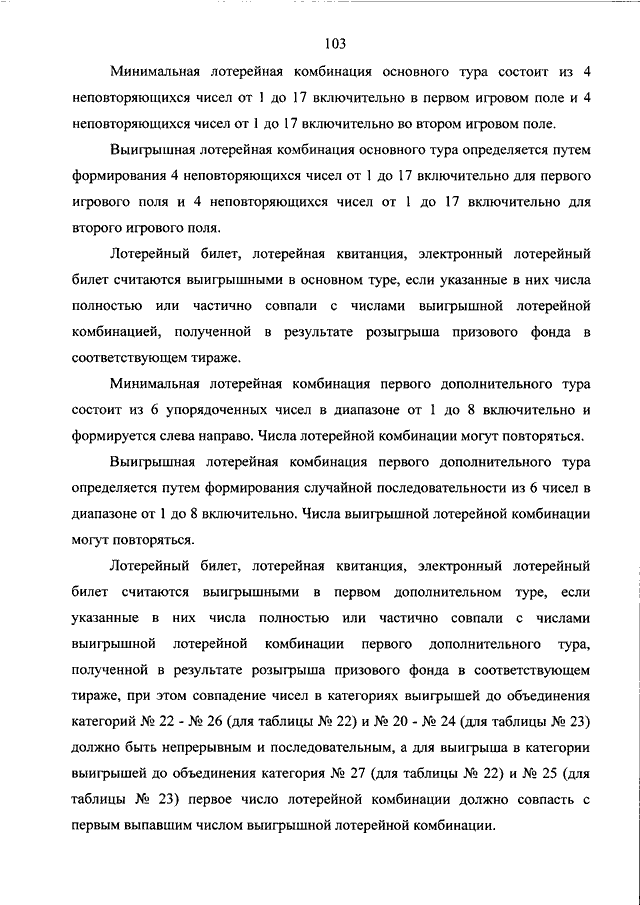 103

Минимальная лотерейная комбинация основного тура состоит из 4 неповторяющихся чисел от 1 до 17 включительно в первом игровом поле и 4 неповторяющихся чисел от 1 до 17 включительно во втором игровом поле.

Выигрышная лотерейная комбинация основного тура определяется путем формирования 4 неповторяющихся чисел от 1 до 17 включительно для первого игрового поля и 4 неповторяющихся чисел от 1 до 17 включительно для второго игрового поля.

Лотерейный билет, лотерейная квитанция, электронный лотерейный билет считаются выигрышными в основном туре, если указанные в них числа полностью или частично совпали с числами выигрышной лотерейной комбинацией, полученной в результате розыгрыша призового фонда в соответствующем тираже.

Минимальная лотерейная комбинация первого дополнительного тура состоит из 6 упорядоченных чисел в диапазоне от 1 до 8 включительно и формируется слева направо. Числа лотерейной комбинации могут повторяться.

Выигрышная лотерейная комбинация первого дополнительного тура определяется путем формирования случайной последовательности из 6 чисел в диапазоне от 1 до 8 включительно. Числа выигрышной лотерейной комбинации могут повторяться.

Лотерейный билет, лотерейная квитанция, электронный лотерейный билет считаются выигрышными в первом дополнительном туре, если указанные в них числа полностью или частично совпали с числами выигрышной лотерейной комбинации первого дополнительного тура, полученной в результате розыгрыша призового фонда в соответствующем тираже, при этом совпадение чисел в категориях выигрышей до объединения категорий № 22 - № 26 (для таблицы № 22) и № 20 - № 24 (для таблицы № 23) должно быть непрерывным и последовательным, а для выигрыша в категории выигрышей до объединения категория № 27 (для таблицы № 22) и № 25 (для таблицы № 23) первое число лотерейной комбинации должно совпасть с первым выпавшим числом выигрышной лотерейной комбинации.